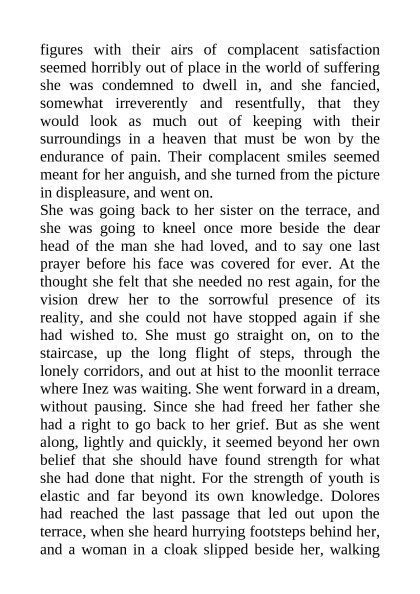 figures with their airs of complacent satisfaction seemed horribly out of place in the world of suffering she was condemned to dwell in, and she fancied, somewhat irreverently and resentfully, that they would look as much out of keeping with their surroundings in a heaven that must be won by the endurance of pain. Their complacent smiles seemed meant for her anguish, and she turned from the picture in displeasure, and went on.
She was going back to her sister on the terrace, and she was going to kneel once more beside the dear head of the man she had loved, and to say one last prayer before his face was covered for ever. At the thought she felt that she needed no rest again, for the vision drew her to the sorrowful presence of its reality, and she could not have stopped again if she had wished to. She must go straight on, on to the staircase, up the long flight of steps, through the lonely corridors, and out at hist to the moonlit terrace where Inez was waiting. She went forward in a dream, without pausing. Since she had freed her father she had a right to go back to her grief. But as she went along, lightly and quickly, it seemed beyond her own belief that she should have found strength for what she had done that night. For the strength of youth is elastic and far beyond its own knowledge. Dolores had reached the last passage that led out upon the terrace, when she heard hurrying footsteps behind her, and a woman in a cloak slipped beside her, walking